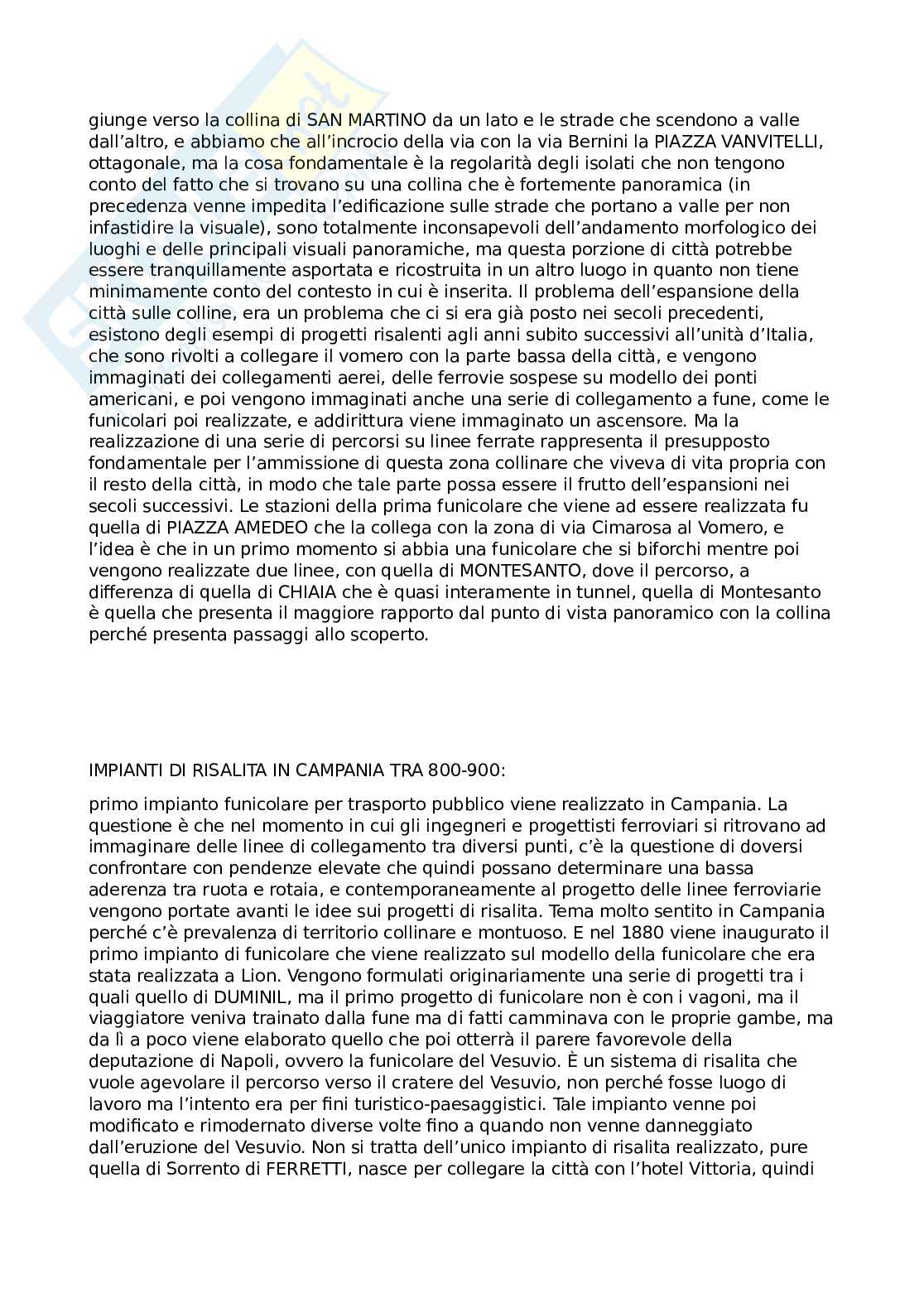 giunge verso la collina di SAN MARTINO da un lato e le strade che scendono a valle dall'altro, e abbiamo che all'incrocio della via con la via Bernini la PIAZZA VANVITELLI, ottagonale, ma la cosa fondamentale è la regolarità degli isolati che non tengono conto del fatto che si trovano su una collina che è fortemente panoramica (in precedenza venne impedita l'edificazione sulle strade che portano a valle per non infastidire la visuale), sono totalmente inconsapevoli dell'andamento morfologico dei luoghi e delle principali visuali panoramiche, ma questa porzione di città potrebbe essere tranquillamente asportata e ricostruita in un altro luogo in quanto non tiene minimamente conto del contesto in cui è inserita. Il problema dell'espansione della città sulle colline, era un problema che ci si era già posto nei secoli precedenti, esistono degli esempi di progetti risalenti agli anni subito successivi all'unità d'Italia, che sono rivolti a collegare il vomero con la parte bassa della città, e vengono immaginati dei collegamenti aerei, delle ferrovie sospese su modello dei ponti americani, e poi vengono immaginati anche una serie di collegamento a fune, come le funicolari poi realizzate, e addirittura viene immaginato un ascensore. Ma la realizzazione di una serie di percorsi su linee ferrate rappresenta il presupposto fondamentale per l'ammissione di questa zona collinare che viveva di vita propria con il resto della città, in modo che tale parte possa essere il frutto dell'espansioni nei secoli successivi. Le stazioni della prima funicolare che viene ad essere realizzata fu quella di PIAZZA AMEDEO che la collega con la zona di via Cimarosa al Vomero, e l'idea è che in un primo momento si abbia una funicolare che si biforchi mentre poi vengono realizzate due linee, con quella di MONTESANTO, dove il percorso, a differenza di quella di CHIAIA che è quasi interamente in tunnel, quella di Montesanto è quella che presenta il maggiore rapporto dal punto di vista panoramico con la collina perché presenta passaggi allo scoperto.

IMPIANTI DI RISALITA IN CAMPANIA TRA 800-900:

primo impianto funicolare per trasporto pubblico viene realizzato in Campania. La questione è che nel momento in cui gli ingegneri e progettisti ferroviari si ritrovano ad immaginare delle linee di collegamento tra diversi punti, c'è la questione di doversi confrontare con pendenze elevate che quindi possano determinare una bassa aderenza tra ruota e rotaia, e contemporaneamente al progetto delle linee ferroviarie vengono portate avanti le idee sui progetti di risalita. Tema molto sentito in Campania perché c'è prevalenza di territorio collinare e montuoso. E nel 1880 viene inaugurato il primo impianto di funicolare che viene realizzato sul modello della funicolare che era stata realizzata a Lion. Vengono formulati originariamente una serie di progetti tra i quali quello di DUMINIL, ma il primo progetto di funicolare non è con i vagoni, ma il viaggiatore veniva trainato dalla fune ma di fatti camminava con le proprie gambe, ma da lì a poco viene elaborato quello che poi otterrà il parere favorevole della deputazione di Napoli, ovvero la funicolare del Vesuvio. È un sistema di risalita che vuole agevolare il percorso verso il cratere del Vesuvio, non perché fosse luogo di lavoro ma l'intento era per fini turistico-paesaggistici. Tale impianto venne poi modificato e rimodernato diverse volte fino a quando non venne danneggiato dall'eruzione del Vesuvio. Non si tratta dell'unico impianto di risalita realizzato, pure quella di Sorrento di FERRETTI, nasce per collegare la città con l'hotel Vittoria, quindi